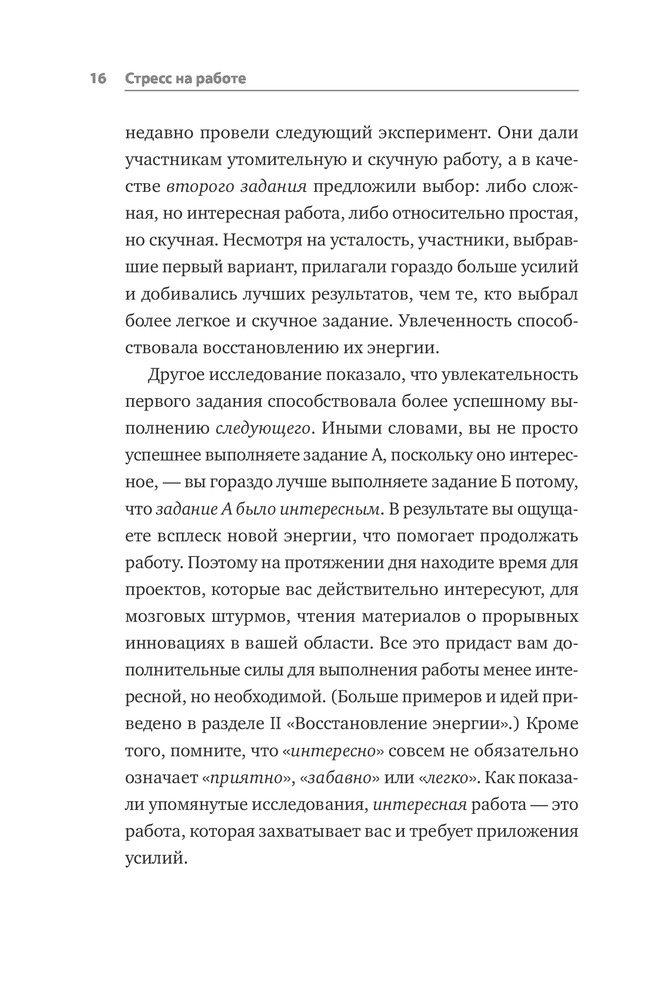 16 Стресс на работе

недавно провели следующий эксперимент. Они дали участникам утомительную и скучную работу, а в качестве второго задания предложили выбор: либо сложная, но интересная работа, либо относительно простая, но скучная. Несмотря на усталость, участники, выбравшие первый вариант, прилагали гораздо больше усилий и добивались лучших результатов, чем те, кто выбрал более легкое и скучное задание. Увлеченность способствовала восстановлению их энергии.

Другое исследование показало, что увлекательность первого задания способствовала более успешному выполнению следующего. Иными словами, вы не просто успешнее выполняете задание А, поскольку оно интересное, — вы гораздо лучше выполняете задание Б потому, что задание А было интересным. В результате вы ощущаете всплеск новой энергии, что помогает продолжать работу. Поэтому на протяжении дня находите время для проектов, которые вас действительно интересуют, для мозговых штурмов, чтения материалов о прорывных инновациях в вашей области. Все это придаст вам дополнительные силы для выполнения работы менее интересной, но необходимой. (Больше примеров и идей приведено в разделе II «Восстановление энергии».) Кроме того, помните, что «интересно» совсем не обязательно означает «приятно», «забавно» или «легко». Как показали упомянутые исследования, интересная работа — это работа, которая захватывает вас и требует приложения усилий.